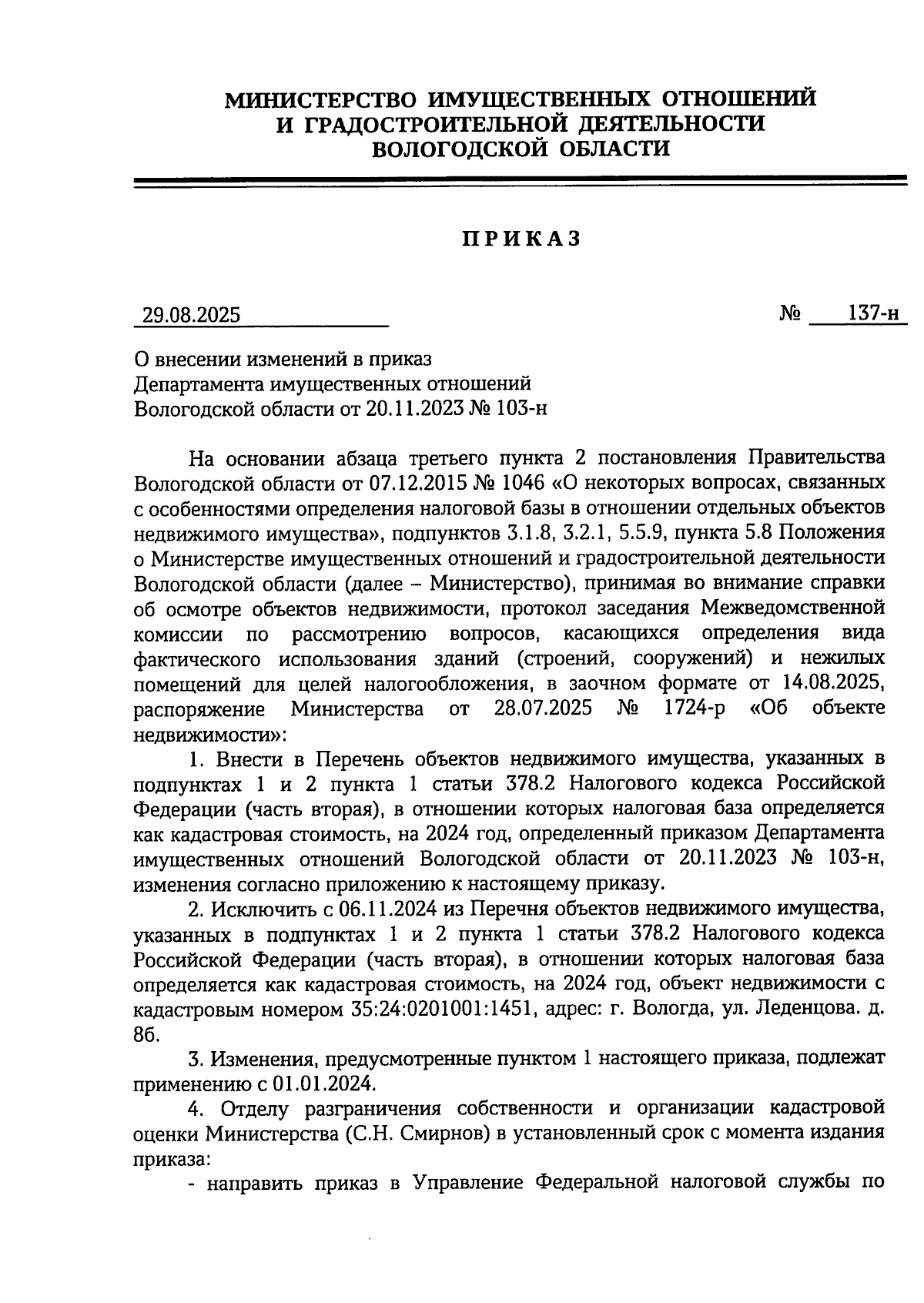 МИНИСТЕРСТВО ИМУЩЕСТВЕННЫХ ОТНОШЕНИЙ
И ГРАДОСТРОИТЕЛЬНОЙ ДЕЯТЕЛЬНОСТИ
ВОЛОГОДСКОЙ ОБЛАСТИ

ПРИКАЗ

29.08.2025 № 137-н

О внесении изменений в приказ
Департамента имущественных отношений
Вологодской области от 20.11.2023 № 103-н

На основании абзаца третьего пункта 2 постановления Правительства Вологодской области от 07.12.2015 № 1046 «О некоторых вопросах, связанных с особенностями определения налоговой базы в отношении отдельных объектов недвижимого имущества», подпунктов 3.1.8, 3.2.1, 5.5.9, пункта 5.8 Положения о Министерстве имущественных отношений и градостроительной деятельности Вологодской области (далее – Министерство), принимая во внимание справки об осмотре объектов недвижимости, протокол заседания Межведомственной комиссии по рассмотрению вопросов, касающихся определения вида фактического использования зданий (строений, сооружений) и нежилых помещений для целей налогообложения, в заочном формате от 14.08.2025, распоряжение Министерства от 28.07.2025 № 1724-р «Об объекте недвижимости»:

1. Внести в Перечень объектов недвижимого имущества, указанных в подпунктах 1 и 2 пункта 1 статьи 378.2 Налогового кодекса Российской Федерации (часть вторая), в отношении которых налоговая база определяется как кадастровая стоимость, на 2024 год, определенный приказом Департамента имущественных отношений Вологодской области от 20.11.2023 № 103-н, изменения согласно приложению к настоящему приказу.

2. Исключить с 06.11.2024 из Перечня объектов недвижимого имущества, указанных в подпунктах 1 и 2 пункта 1 статьи 378.2 Налогового кодекса Российской Федерации (часть вторая), в отношении которых налоговая база определяется как кадастровая стоимость, на 2024 год, объект недвижимости с кадастровым номером 35:24:0201001:1451, адрес: г. Вологда, ул. Леденцова. д. 8б.

3. Изменения, предусмотренные пунктом 1 настоящего приказа, подлежат применению с 01.01.2024.

4. Отделу разграничения собственности и организации кадастровой оценки Министерства (С.Н. Смирнов) в установленный срок с момента издания приказа:

- направить приказ в Управление Федеральной налоговой службы по